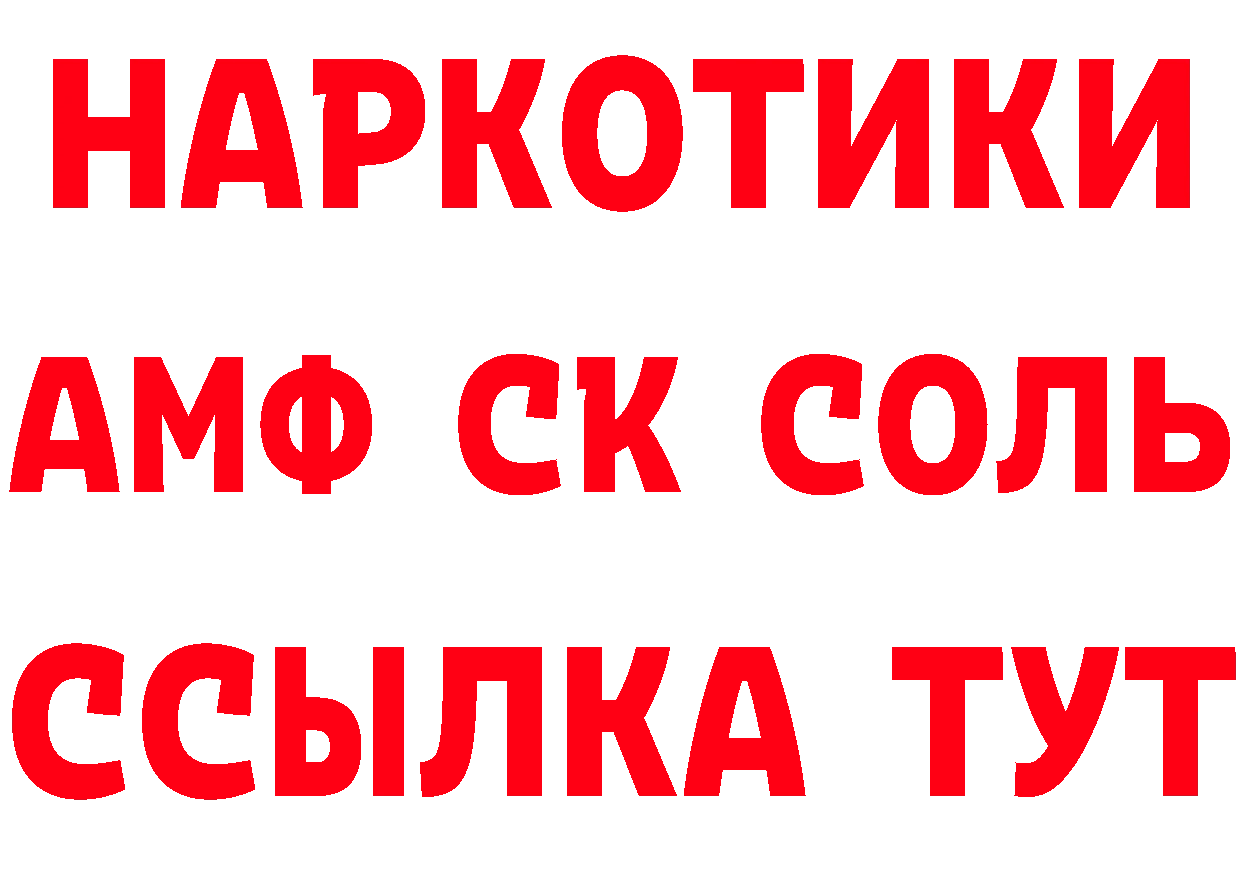 НАРКОТИКИ

АМФ СК СОЛЬ

ССЫЛКА ТУТ